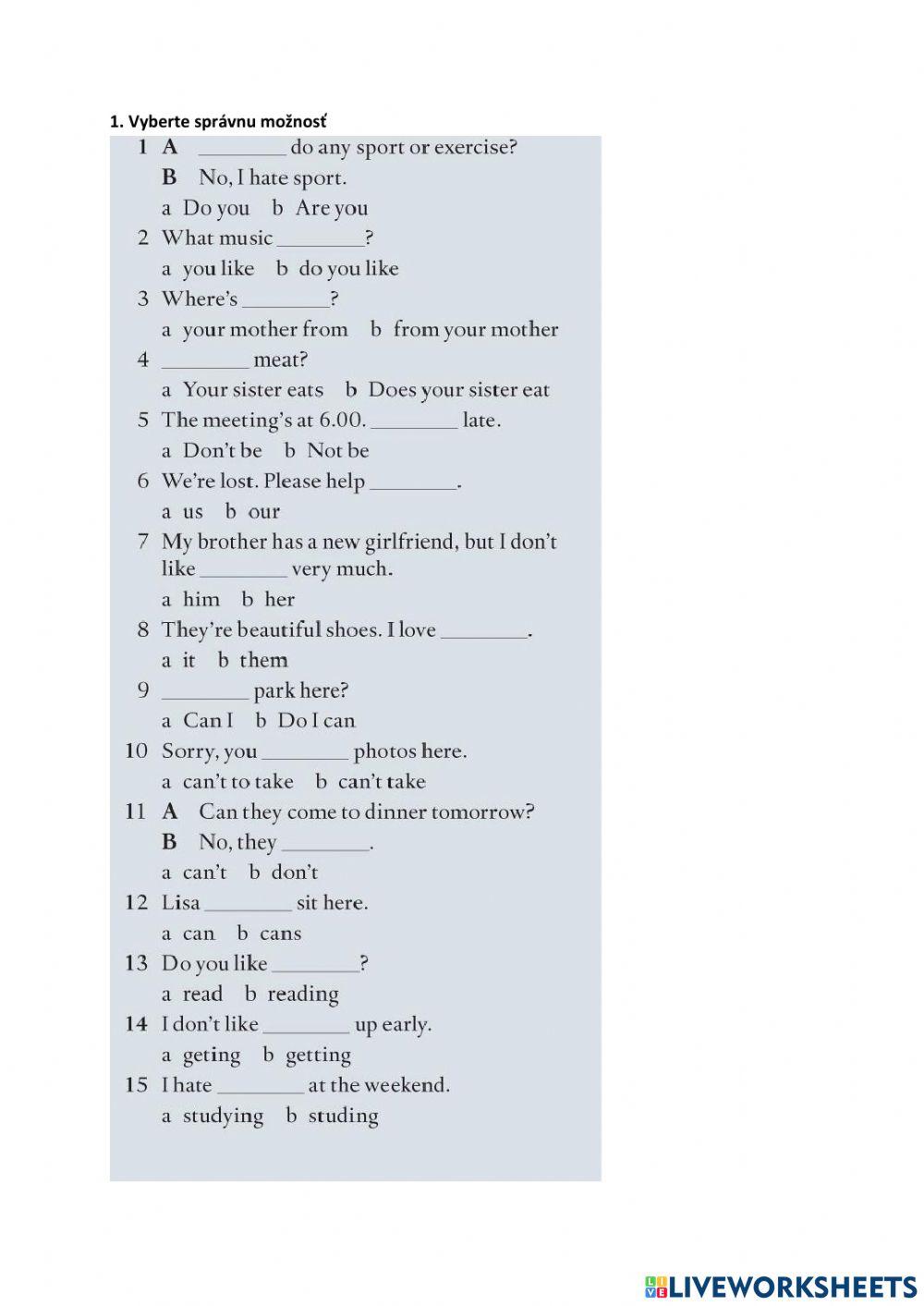 1. Vyberte správnu možnosť

1 A ________ do any sport or exercise?
B No, I hate sport.
a Do you b Are you

2 What music ________?
a you like b do you like

3 Where's ________?
a your mother from b from your mother

4 ________ meat?
a Your sister eats b Does your sister eat

5 The meeting's at 6.00. ________ late.
a Don't be b Not be

6 We're lost. Please help ________.
a us b our

7 My brother has a new girlfriend, but I don't like ________ very much.
a him b her

8 They're beautiful shoes. I love ________.
a it b them

9 ________ park here?
a Can I b Do I can

10 Sorry, you ________ photos here.
a can't to take b can't take

11 A Can they come to dinner tomorrow?
B No, they ________.
a can't b don't

12 Lisa ________ sit here.
a can b cans

13 Do you like ________?
a read b reading

14 I don't like ________ up early.
a geting b getting

15 I hate ________ at the weekend.
a studying b studing

LIVEWORKSHEETS